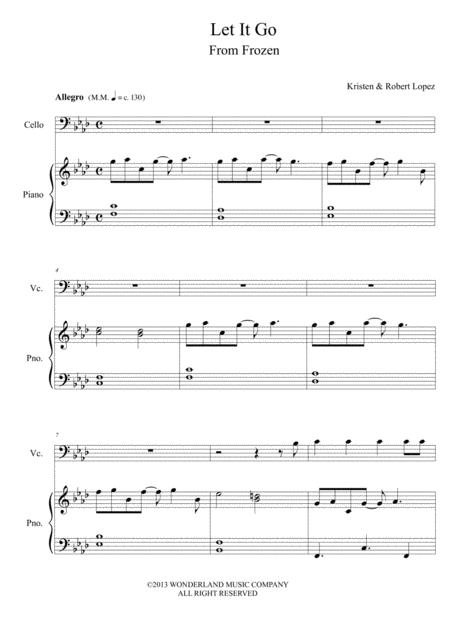 Let It Go
From Frozen

Kristen & Robert Lopez

Allegro (M.M. ♩ = c. 130)

Cello

Piano

4

Vc.

Pno.

7

Vc.

Pno.

©2013 WONDERLAND MUSIC COMPANY
ALL RIGHT RESERVED